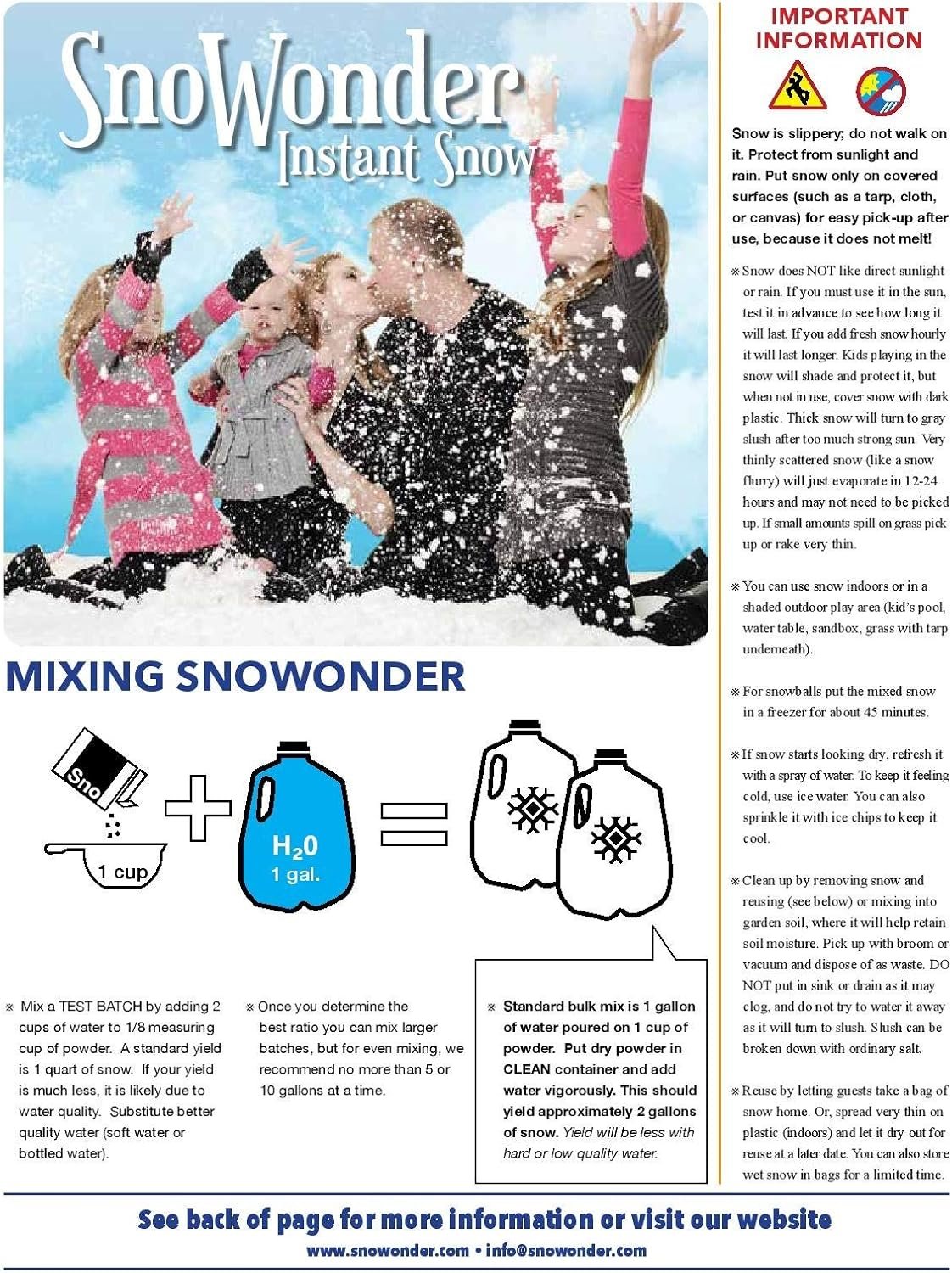 SnoWonder
Instant Snow

MIXING SNOWONDER

Sno

1 cup

$H_20$
1 gal.

※ Mix a TEST BATCH by adding 2 cups of water to 1/8 measuring cup of powder. A standard yield is 1 quart of snow. If your yield is much less, it is likely due to water quality. Substitute better quality water (soft water or bottled water).

※ Once you determine the best ratio you can mix larger batches, but for even mixing, we recommend no more than 5 or 10 gallons at a time.

※ Standard bulk mix is 1 gallon of water poured on 1 cup of powder. Put dry powder in CLEAN container and add water vigorously. This should yield approximately 2 gallons of snow. Yield will be less with hard or low quality water.

IMPORTANT INFORMATION

Snow is slippery; do not walk on it. Protect from sunlight and rain. Put snow only on covered surfaces (such as a tarp, cloth, or canvas) for easy pick-up after use, because it does not melt!

※ Snow does NOT like direct sunlight or rain. If you must use it in the sun, test it in advance to see how long it will last. If you add fresh snow hourly it will last longer. Kids playing in the snow will shade and protect it, but when not in use, cover snow with dark plastic. Thick snow will turn to gray slush after too much strong sun. Very thinly scattered snow (like a snow flurry) will just evaporate in 12-24 hours and may not need to be picked up. If small amounts spill on grass pick up or rake very thin.

※ You can use snow indoors or in a shaded outdoor play area (kid's pool, water table, sandbox, grass with tarp underneath).

※ For snowballs put the mixed snow in a freezer for about 45 minutes.

※ If snow starts looking dry, refresh it with a spray of water. To keep it feeling cold, use ice water. You can also sprinkle it with ice chips to keep it cool.

※ Clean up by removing snow and reusing (see below) or mixing into garden soil, where it will help retain soil moisture. Pick up with broom or vacuum and dispose of as waste. DO NOT put in sink or drain as it may clog, and do not try to water it away as it will turn to slush. Slush can be broken down with ordinary salt.

※ Reuse by letting guests take a bag of snow home. Or, spread very thin on plastic (indoors) and let it dry out for reuse at a later date. You can also store wet snow in bags for a limited time.

See back of page for more information or visit our website
www.snowonder.com • info@snowonder.com